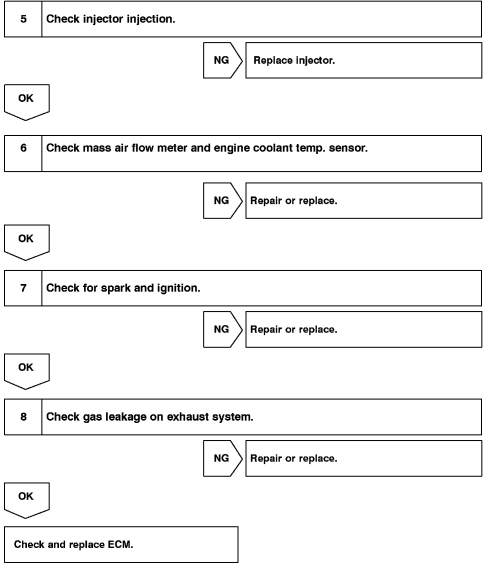 5 Check injector injection.

NG Replace injector.

OK

6 Check mass air flow meter and engine coolant temp. sensor.

NG Repair or replace.

OK

7 Check for spark and ignition.

NG Repair or replace.

OK

8 Check gas leakage on exhaust system.

NG Repair or replace.

OK

Check and replace ECM.